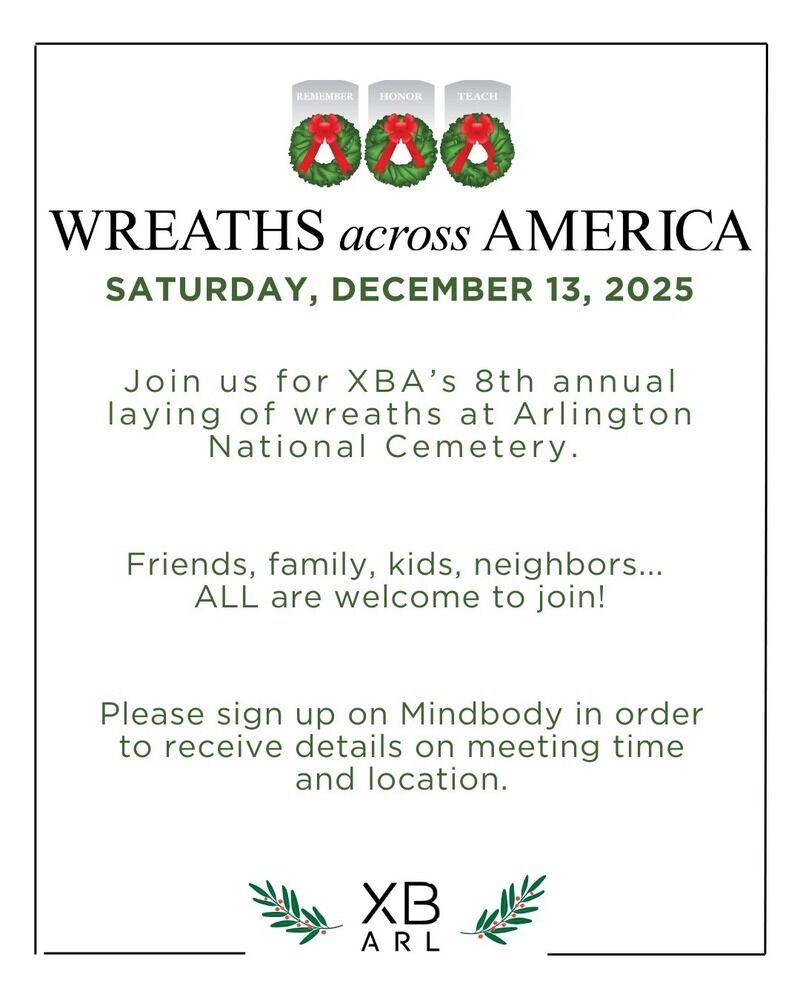 REMEMBER HONOR TEACH

WREATHS across AMERICA

SATURDAY, DECEMBER 13, 2025

Join us for XBA's 8th annual laying of wreaths at Arlington National Cemetery.

Friends, family, kids, neighbors... ALL are welcome to join!

Please sign up on Mindbody in order to receive details on meeting time and location.

XB
ARL